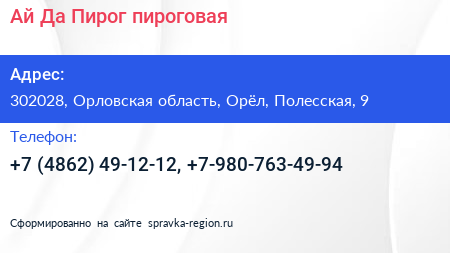 Ай Да Пирог пироговая

Адрес:

302028, Орловская область, Орёл, Полесская, 9

Телефон:

+7 (4862) 49-12-12, +7-980-763-49-94

Сформированно на сайте spravka-region.ru